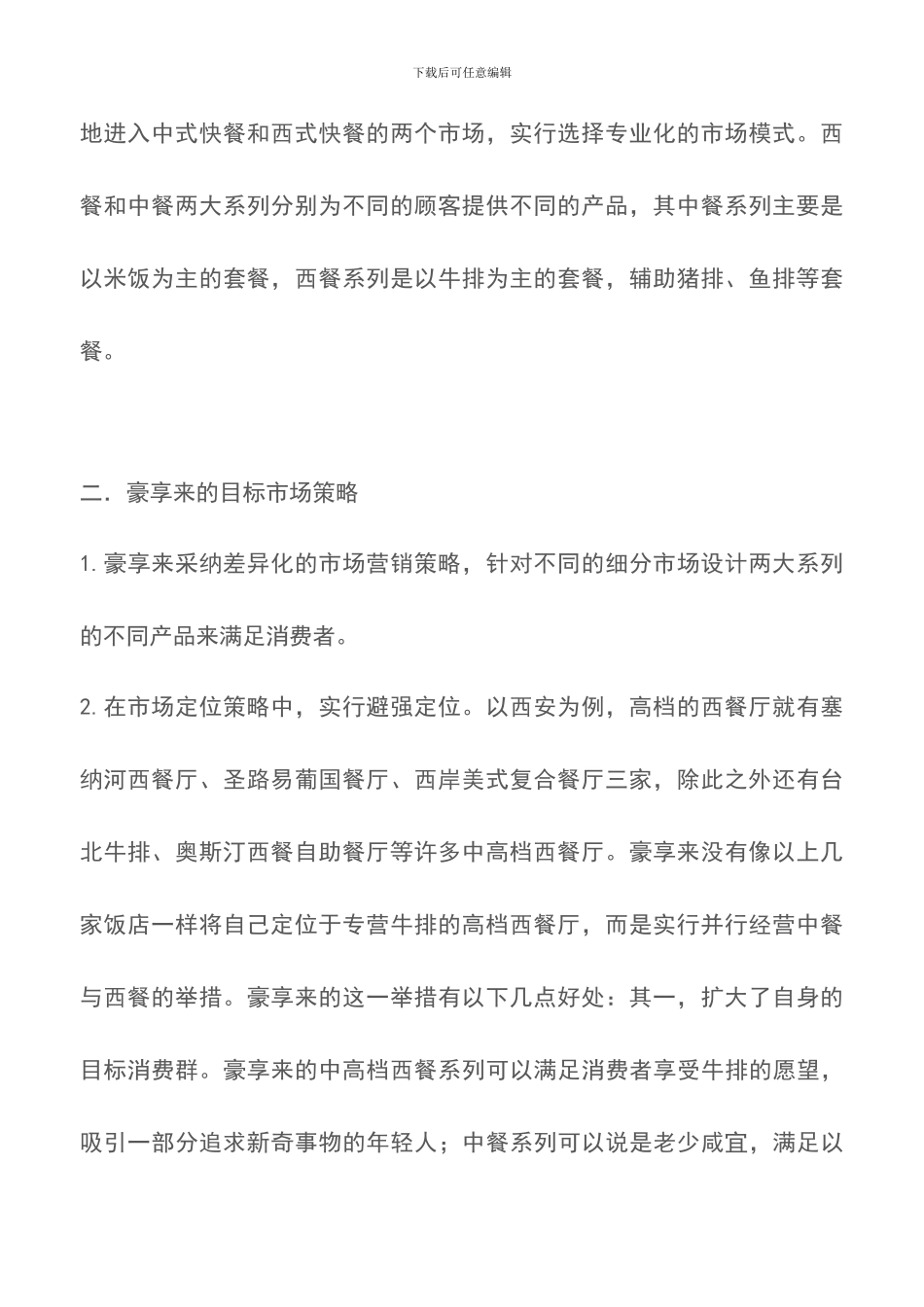 下载后可任意编辑

地进入中式快餐和西式快餐的两个市场，实行选择专业化的市场模式。西餐和中餐两大系列分别为不同的顾客提供不同的产品，其中餐系列主要是以米饭为主的套餐，西餐系列是以牛排为主的套餐，辅助猪排、鱼排等套餐。

二．豪享来的目标市场策略

1. 豪享来采纳差异化的市场营销策略，针对不同的细分市场设计两大系列的不同产品来满足消费者。

2. 在市场定位策略中，实行避强定位。以西安为例，高档的西餐厅就有塞纳河西餐厅、圣路易葡国餐厅、西岸美式复合餐厅三家，除此之外还有台北牛排、奥斯汀西餐自助餐厅等许多中高档西餐厅。豪享来没有像以上几家饭店一样将自己定位于专营牛排的高档西餐厅，而是实行并行经营中餐与西餐的举措。豪享来的这一举措有以下几点好处：其一，扩大了自身的目标消费群。豪享来的中高档西餐系列可以满足消费者享受牛排的愿望，吸引一部分追求新奇事物的年轻人；中餐系列可以说是老少咸宜，满足以